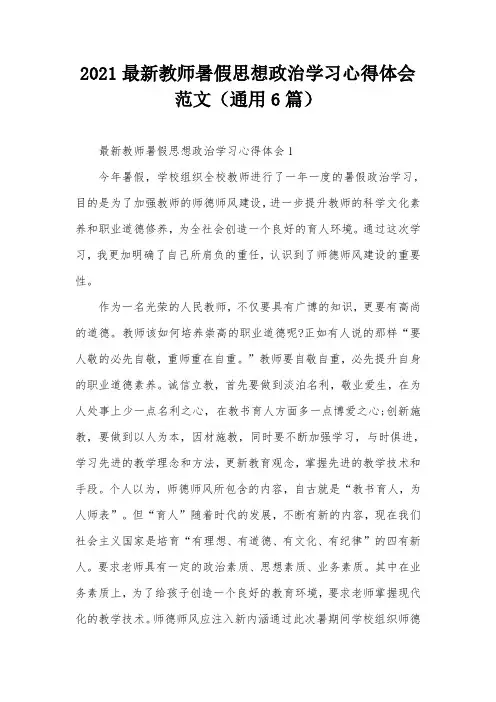 2021 最新教师暑假思想政治学习心得体会范文（通用 6 篇）

最新教师暑假思想政治学习心得体会 1

今年暑假，学校组织全校教师进行了一年一度的暑假政治学习，目的是为了加强教师的师德师风建设，进一步提升教师的科学文化素养和职业道德修养，为全社会创造一个良好的育人环境。通过这次学习，我更加明确了自己所肩负的重任，认识到了师德师风建设的重要性。

作为一名光荣的人民教师，不仅要具有广博的知识，更要有高尚的道德。教师该如何培养崇高的职业道德呢?正如有人说的那样“要人敬的必先自敬，重师重在自重。”教师要自敬自重，必先提升自身的职业道德素养。诚信立教，首先要做到淡泊名利，敬业爱生，在为人处事上少一点名利之心，在教书育人方面多一点博爱之心;创新施教，要做到以人为本，因材施教，同时要不断加强学习，与时俱进，学习先进的教学理念和方法，更新教育观念，掌握先进的教学技术和手段。个人以为，师德师风所包含的内容，自古就是“教书育人，为人师表”。但“育人”随着时代的发展，不断有新的内容，现在我们社会主义国家是培育“有理想、有道德、有文化、有纪律”的四有新人。要求老师具有一定的政治素质、思想素质、业务素质。其中在业务素质上，为了给孩子创造一个良好的教育环境，要求老师掌握现代化的教学技术。师德师风应注入新内涵通过此次暑期间学校组织师德